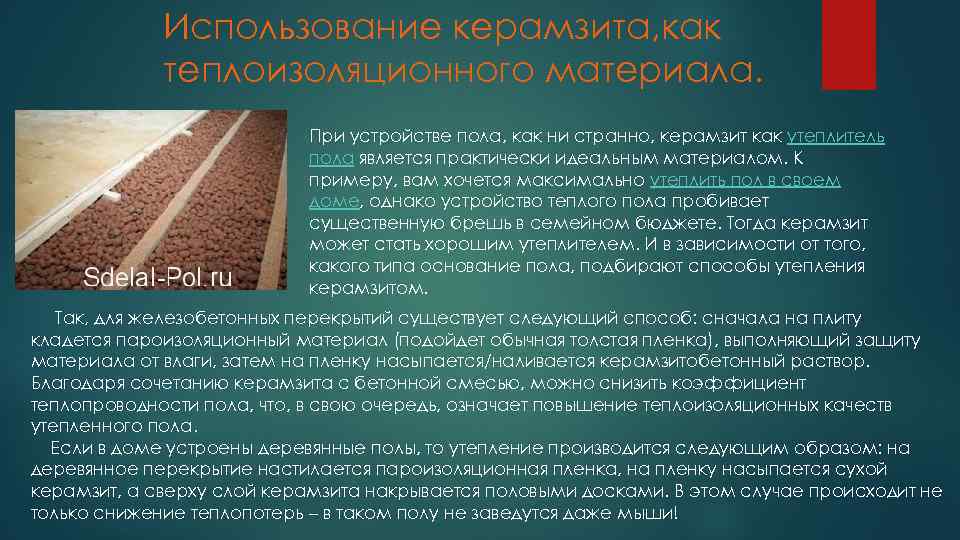 Использование керамзита,как теплоизоляционного материала.

Sdelal-Pol.ru

При устройстве пола, как ни странно, керамзит как утеплитель пола является практически идеальным материалом. К примеру, вам хочется максимально утеплить пол в своем доме, однако устройство теплого пола пробивает существенную брешь в семейном бюджете. Тогда керамзит может стать хорошим утеплителем. И в зависимости от того, какого типа основание пола, подбирают способы утепления керамзитом.

Так, для железобетонных перекрытий существует следующий способ: сначала на плиту кладется пароизоляционный материал (подойдет обычная толстая пленка), выполняющий защиту материала от влаги, затем на пленку насыпается/наливается керамзитобетонный раствор. Благодаря сочетанию керамзита с бетонной смесью, можно снизить коэффициент теплопроводности пола, что, в свою очередь, означает повышение теплоизоляционных качеств утепленного пола.

Если в доме устроены деревянные полы, то утепление производится следующим образом: на деревянное перекрытие настилается пароизоляционная пленка, на пленку насыпается сухой керамзит, а сверху слой керамзита накрывается половыми досками. В этом случае происходит не только снижение теплопотерь – в таком полу не заведутся даже мыши!